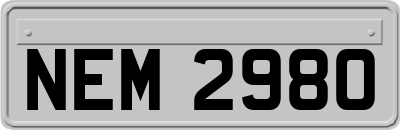 NEM 2980